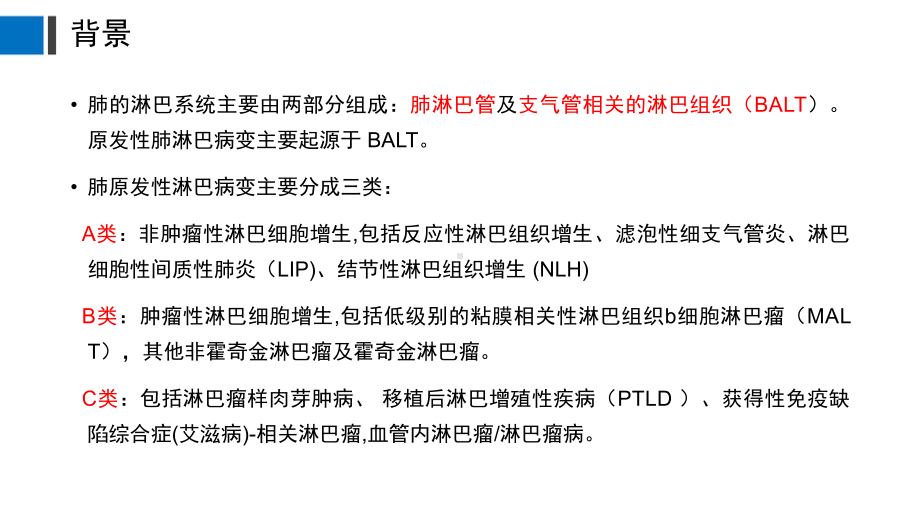 背景

• 肺的淋巴系统主要由两部分组成：肺淋巴管及支气管相关的淋巴组织（BALT）。原发性肺淋巴病变主要起源于 BALT。

• 肺原发性淋巴病变主要分成三类：

A类：非肿瘤性淋巴细胞增生,包括反应性淋巴组织增生、滤泡性细支气管炎、淋巴细胞性间质性肺炎（LIP）、结节性淋巴组织增生 (NLH)

B类：肿瘤性淋巴细胞增生,包括低级别的粘膜相关性淋巴组织b细胞淋巴瘤（MALT），其他非霍奇金淋巴瘤及霍奇金淋巴瘤。

C类：包括淋巴瘤样肉芽肿病、 移植后淋巴增殖性疾病（PTLD ）、获得性免疫缺陷综合症(艾滋病)-相关淋巴瘤,血管内淋巴瘤/淋巴瘤病。